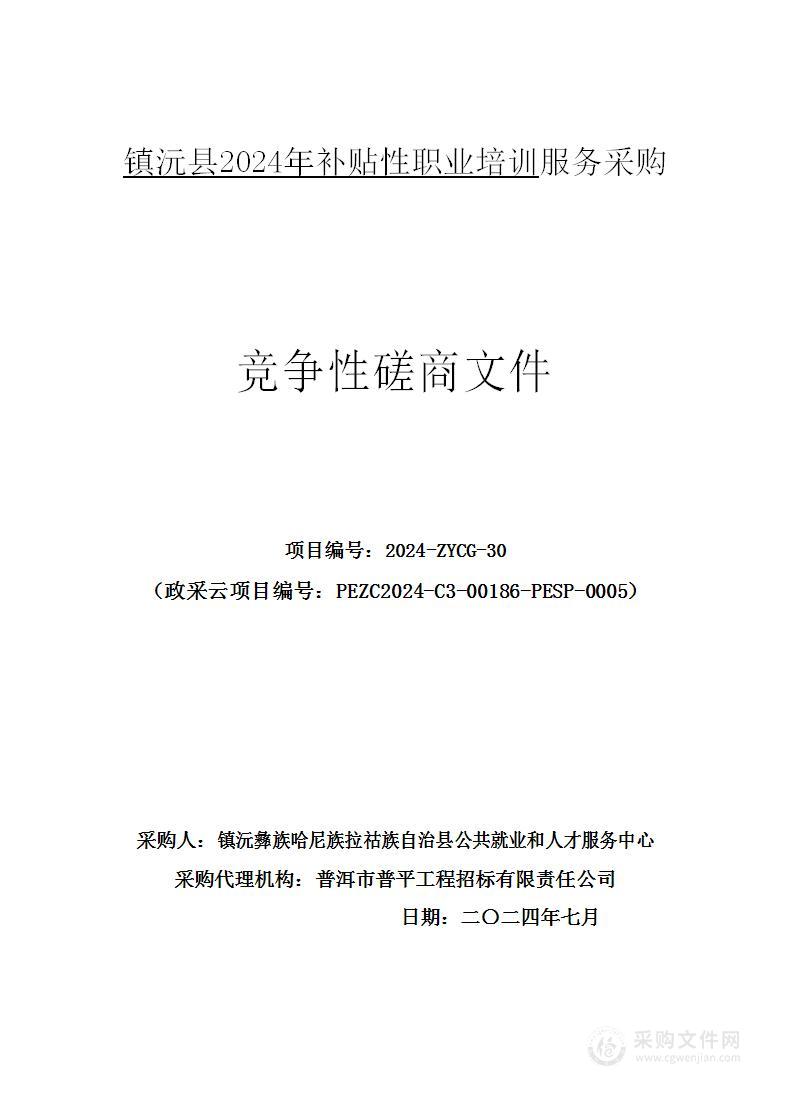 镇沅县2024年补贴性职业培训服务采购

竞争性磋商文件

项目编号：2024-ZYCG-30
（政采云项目编号：PEZC2024-C3-00186-PESP-0005）

采购人：镇沅彝族哈尼族拉祜族自治县公共就业和人才服务中心
采购代理机构：普洱市普平工程招标有限责任公司
日期：二〇二四年七月

采购文件网
www.cgwenjian.com